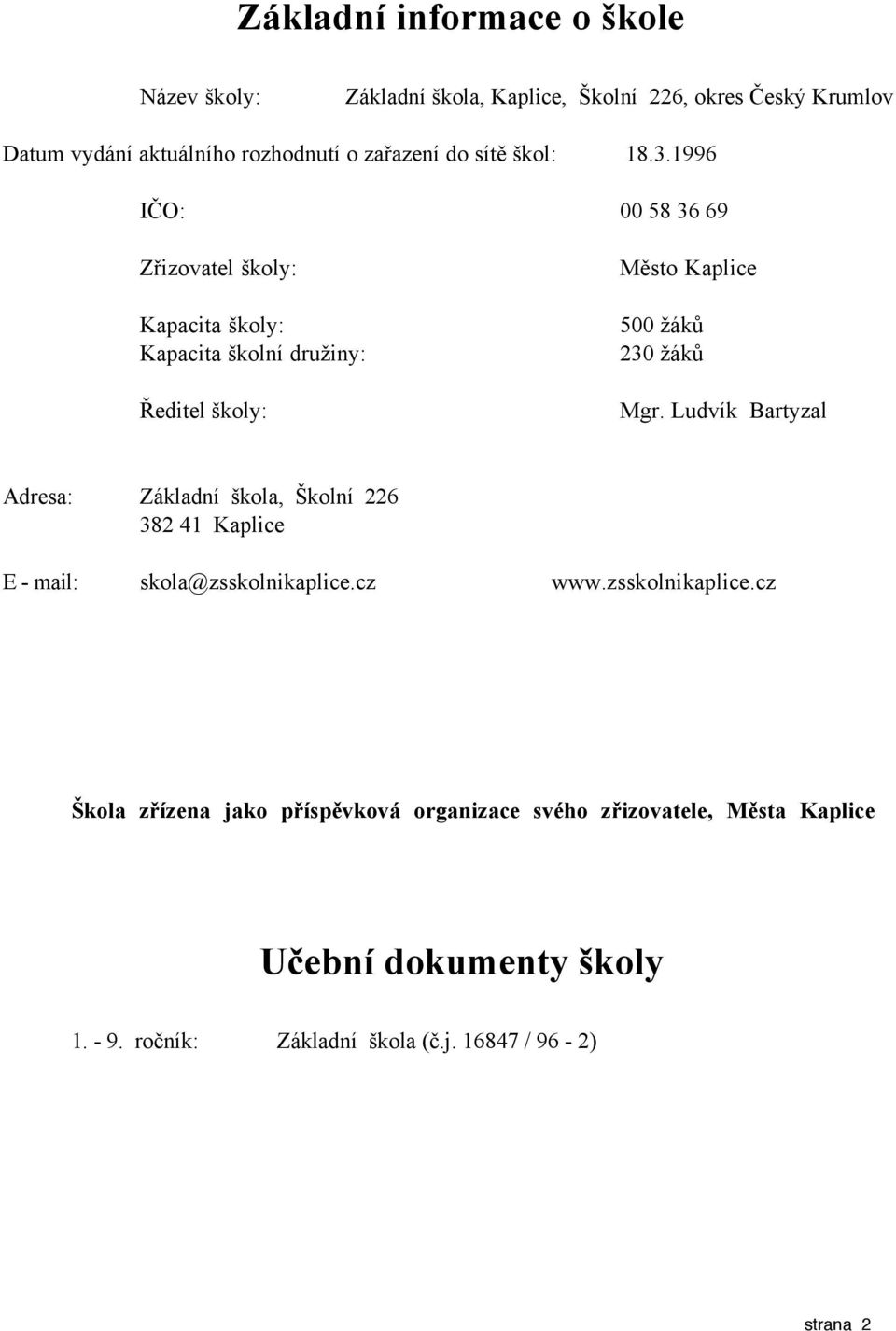 Základní informace o škole

Název školy: Základní škola, Kaplice, Školní 226, okres Český Krumlov

Datum vydání aktuálního rozhodnutí o zařazení do sítě škol: 18.3.1996

IČO: 00 58 36 69

Zřizovatel školy: Město Kaplice

Kapacita školy: 500 žáků
Kapacita školní družiny: 230 žáků

Ředitel školy: Mgr. Ludvík Bartyzal

Adresa: Základní škola, Školní 226
382 41 Kaplice

E - mail: skola@zsskolnikaplice.cz www.zsskolnikaplice.cz

Škola zřízena jako příspěvková organizace svého zřizovatele, Města Kaplice

Učební dokumenty školy

1. - 9. ročník: Základní škola (č.j. 16847 / 96 - 2)

strana 2